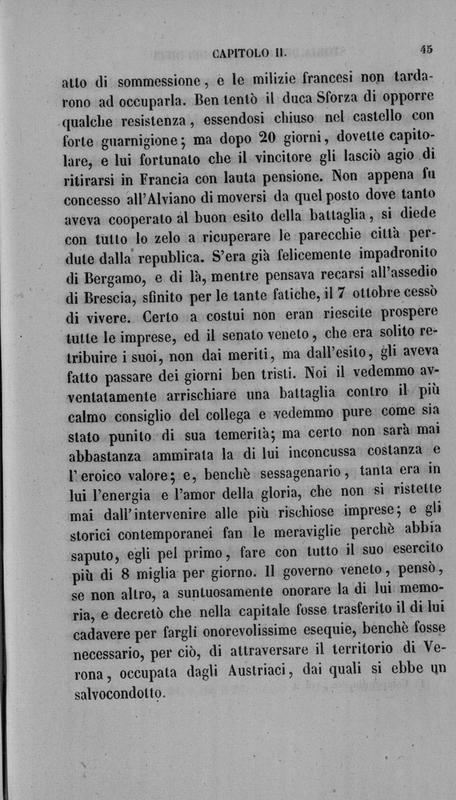 CAPITOLO II. 45

atto di sommessione, e le milizie francesi non tardarono ad occuparla. Ben tentò il duca Sforza di opporre qualche resistenza, essendosi chiuso nel castello con forte guarnigione; ma dopo 20 giorni, dovette capitolare, e lui fortunato che il vincitore gli lasciò agio di ritirarsi in Francia con lauta pensione. Non appena fu concesso all'Alviano di moversi da quel posto dove tanto aveva cooperato al buon esito della battaglia, si diede con tutto lo zelo a ricuperare le parecchie città perdute dalla republica. S'era già felicemente impadronito di Bergamo, e di là, mentre pensava recarsi all'assedio di Brescia, sfinito per le tante fatiche, il 7 ottobre cessò di vivere. Certo a costui non eran riescite prospere tutte le imprese, ed il senato veneto, che era solito retribuire i suoi, non dai meriti, ma dall'esito, gli aveva fatto passare dei giorni ben tristi. Noi il vedemmo avventatamente arrischiare una battaglia contro il più calmo consiglio del collega e vedemmo pure come sia stato punito di sua temerità; ma certo non sarà mai abbastanza ammirata la di lui inconcussa costanza e l'eroico valore; e, benchè sessagenario, tanta era in lui l'energia e l'amor della gloria, che non si ristette mai dall'intervenire alle più rischiose imprese; e gli storici contemporanei fan le meraviglie perchè abbia saputo, egli pel primo, fare con tutto il suo esercito più di 8 miglia per giorno. Il governo veneto, pensò, se non altro, a suntuosamente onorare la di lui memoria, e decretò che nella capitale fosse trasferito il di lui cadavere per fargli onorevolissime esequie, benchè fosse necessario, per ciò, di attraversare il territorio di Verona, occupata dagli Austriaci, dai quali si ebbe un salvocondotto.